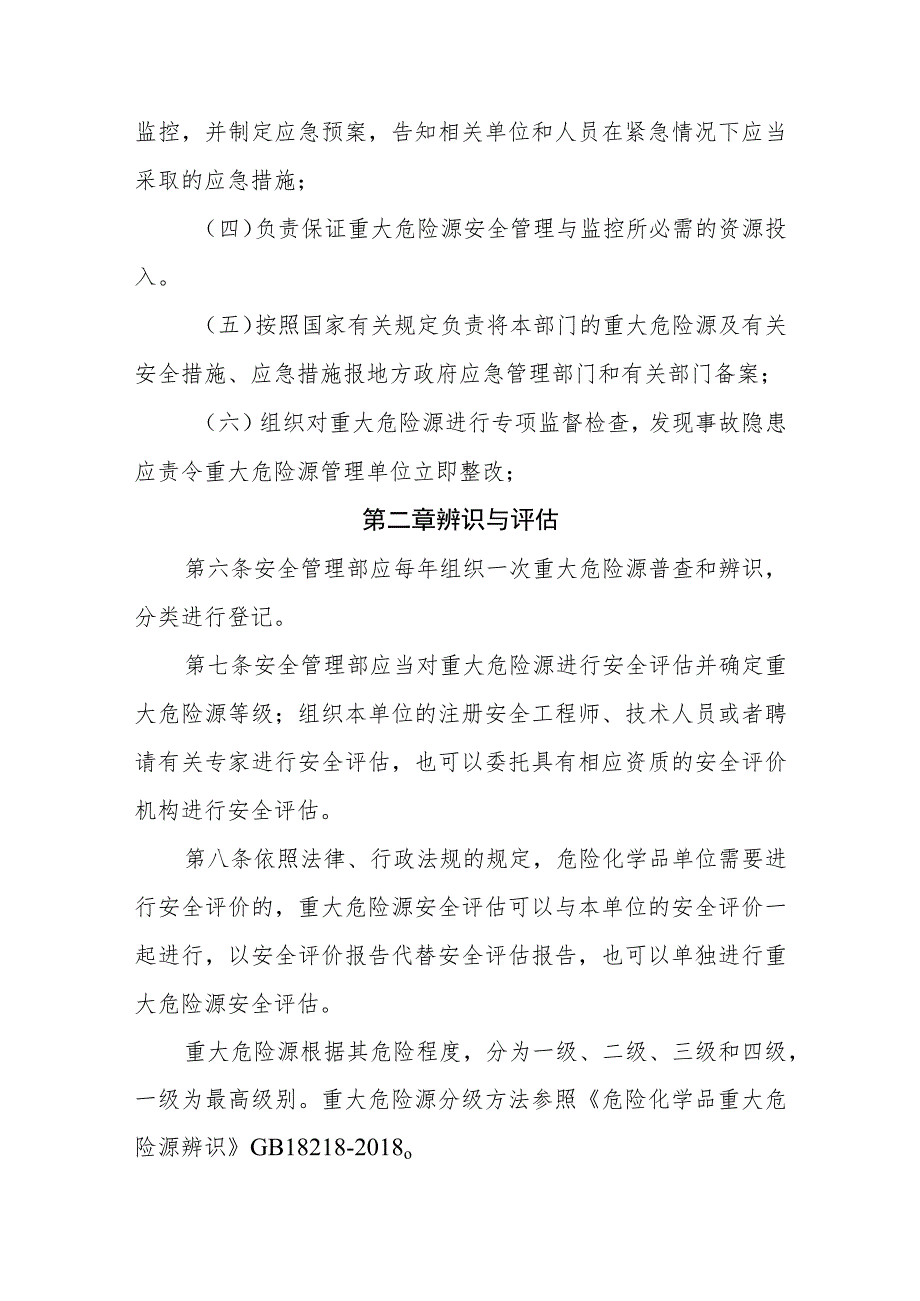 监控，并制定应急预案，告知相关单位和人员在紧急情况下应当采取的应急措施；

（四）负责保证重大危险源安全管理与监控所必需的资源投入。

（五）按照国家有关规定负责将本部门的重大危险源及有关安全措施、应急措施报地方政府应急管理部门和有关部门备案；

（六）组织对重大危险源进行专项监督检查，发现事故隐患应责令重大危险源管理单位立即整改；

第二章辨识与评估

第六条安全管理部应每年组织一次重大危险源普查和辨识，分类进行登记。

第七条安全管理部应当对重大危险源进行安全评估并确定重大危险源等级；组织本单位的注册安全工程师、技术人员或者聘请有关专家进行安全评估，也可以委托具有相应资质的安全评价机构进行安全评估。

第八条依照法律、行政法规的规定，危险化学品单位需要进行安全评价的，重大危险源安全评估可以与本单位的安全评价一起进行，以安全评价报告代替安全评估报告，也可以单独进行重大危险源安全评估。

重大危险源根据其危险程度，分为一级、二级、三级和四级，一级为最高级别。重大危险源分级方法参照《危险化学品重大危险源辨识》GB18218-2018。